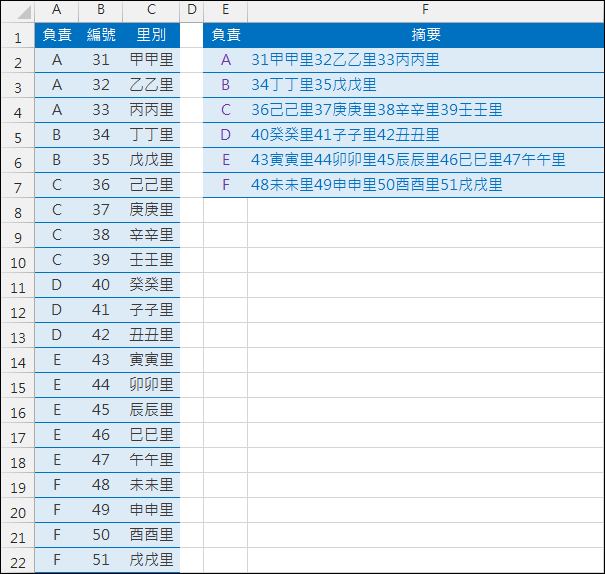 | | A | B | C | D | E | F |
|---|---|---|---|---|---|---|
| 1 | 負責 | 編號 | 里別 | | 負責 | 摘要 |
| 2 | A | 31 | 甲甲里 | | A | 31甲甲里32乙乙里33丙丙里 |
| 3 | A | 32 | 乙乙里 | | B | 34丁丁里35戊戊里 |
| 4 | A | 33 | 丙丙里 | | C | 36己己里37庚庚里38辛辛里39壬壬里 |
| 5 | B | 34 | 丁丁里 | | D | 40癸癸里41子子里42丑丑里 |
| 6 | B | 35 | 戊戊里 | | E | 43寅寅里44卯卯里45辰辰里46巳巳里47午午里 |
| 7 | C | 36 | 己己里 | | F | 48未未里49申申里50酉酉里51戌戌里 |
| 8 | C | 37 | 庚庚里 | | | |
| 9 | C | 38 | 辛辛里 | | | |
| 10 | C | 39 | 壬壬里 | | | |
| 11 | D | 40 | 癸癸里 | | | |
| 12 | D | 41 | 子子里 | | | |
| 13 | D | 42 | 丑丑里 | | | |
| 14 | E | 43 | 寅寅里 | | | |
| 15 | E | 44 | 卯卯里 | | | |
| 16 | E | 45 | 辰辰里 | | | |
| 17 | E | 46 | 巳巳里 | | | |
| 18 | E | 47 | 午午里 | | | |
| 19 | F | 48 | 未未里 | | | |
| 20 | F | 49 | 申申里 | | | |
| 21 | F | 50 | 酉酉里 | | | |
| 22 | F | 51 | 戌戌里 | | | |